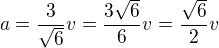 $a = \frac{3}{\sqrt{6}}v = \frac{3\sqrt{6}}{6}v = \frac{\sqrt{6}}{2}v$